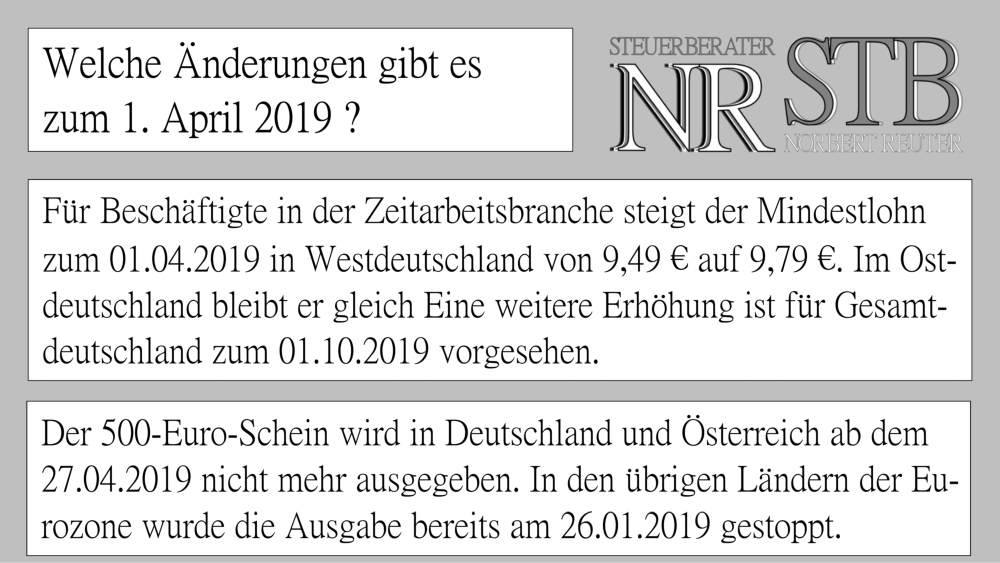 Welche Änderungen gibt es zum 1. April 2019 ?

STEUERBERATER
NR STB
NORBERT REUTER

Für Beschäftigte in der Zeitarbeitsbranche steigt der Mindestlohn zum 01.04.2019 in Westdeutschland von 9,49 € auf 9,79 €. Im Ostdeutschland bleibt er gleich Eine weitere Erhöhung ist für Gesamtdeutschland zum 01.10.2019 vorgesehen.

Der 500-Euro-Schein wird in Deutschland und Österreich ab dem 27.04.2019 nicht mehr ausgegeben. In den übrigen Ländern der Eurozone wurde die Ausgabe bereits am 26.01.2019 gestoppt.